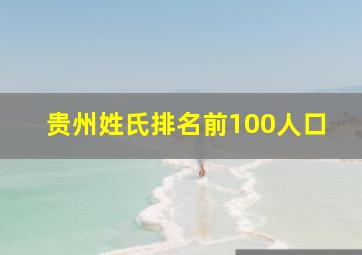 贵州姓氏排名前100人口